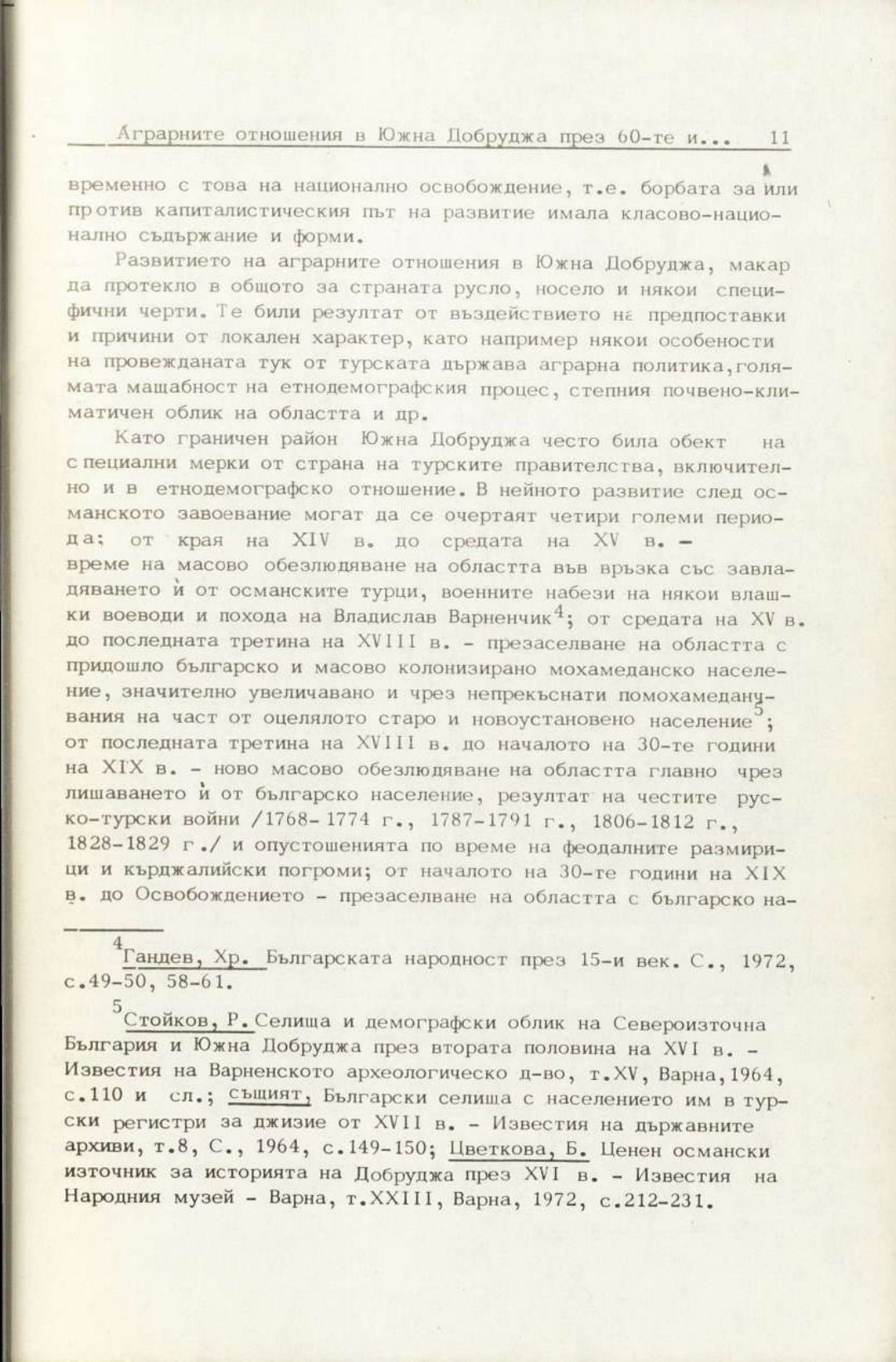 Аграрните отношения в Южна Добруджа през 60-те и... 11

временно с това на национално освобождение, т.е. борбата за или против капиталистическия път на развитие имала класово-национално съдържание и форми.

Развитието на аграрните отношения в Южна Добруджа, макар да протекло в общото за страната русло, носело и някои специфични черти. Те били резултат от въздействието на предпоставки и причини от локален характер, като например някои особености на провежданата тук от турската държава аграрна политика, голямата мащабност на етнодемографския процес, степния почвено-климатичен облик на областта и др.

Като граничен район Южна Добруджа често била обект на специални мерки от страна на турските правителства, включително и в етнодемографско отношение. В нейното развитие след османското завоевание могат да се очертаят четири големи периода: от края на XIV в. до средата на XV в. – време на масово обезлюдяване на областта във връзка със завладяването ѝ от османските турци, военните набези на някои влашки воеводи и похода на Владислав Варненчик$^4$; от средата на XV в. до последната третина на XVIII в. - презаселване на областта с придошло българско и масово колонизирано мохамеданско население, значително увеличавано и чрез непрекъснати помохамеданчвания на част от оцелялото старо и новоустановено население$^5$; от последната третина на XVIII в. до началото на 30-те години на XIX в. - ново масово обезлюдяване на областта главно чрез лишаването ѝ от българско население, резултат на честите руско-турски войни /1768-1774 г., 1787-1791 г., 1806-1812 г., 1828-1829 г./ и опустошенията по време на феодалните размирици и кърджалийски погроми; от началото на 30-те години на XIX в. до Освобождението - презаселване на областта с българско на-

$^4$Гандев, Хр. Българската народност през 15-и век. С., 1972, с.49-50, 58-61.

$^5$Стойков, Р. Селища и демографски облик на Североизточна България и Южна Добруджа през втората половина на XVI в. - Известия на Варненското археологическо д-во, т.XV, Варна, 1964, с.110 и сл.; същият, Български селища с населението им в турски регистри за джизие от XVII в. - Известия на държавните архиви, т.8, С., 1964, с.149-150; Цветкова, Б. Ценен османски източник за историята на Добруджа през XVI в. - Известия на Народния музей - Варна, т.XXIII, Варна, 1972, с.212-231.